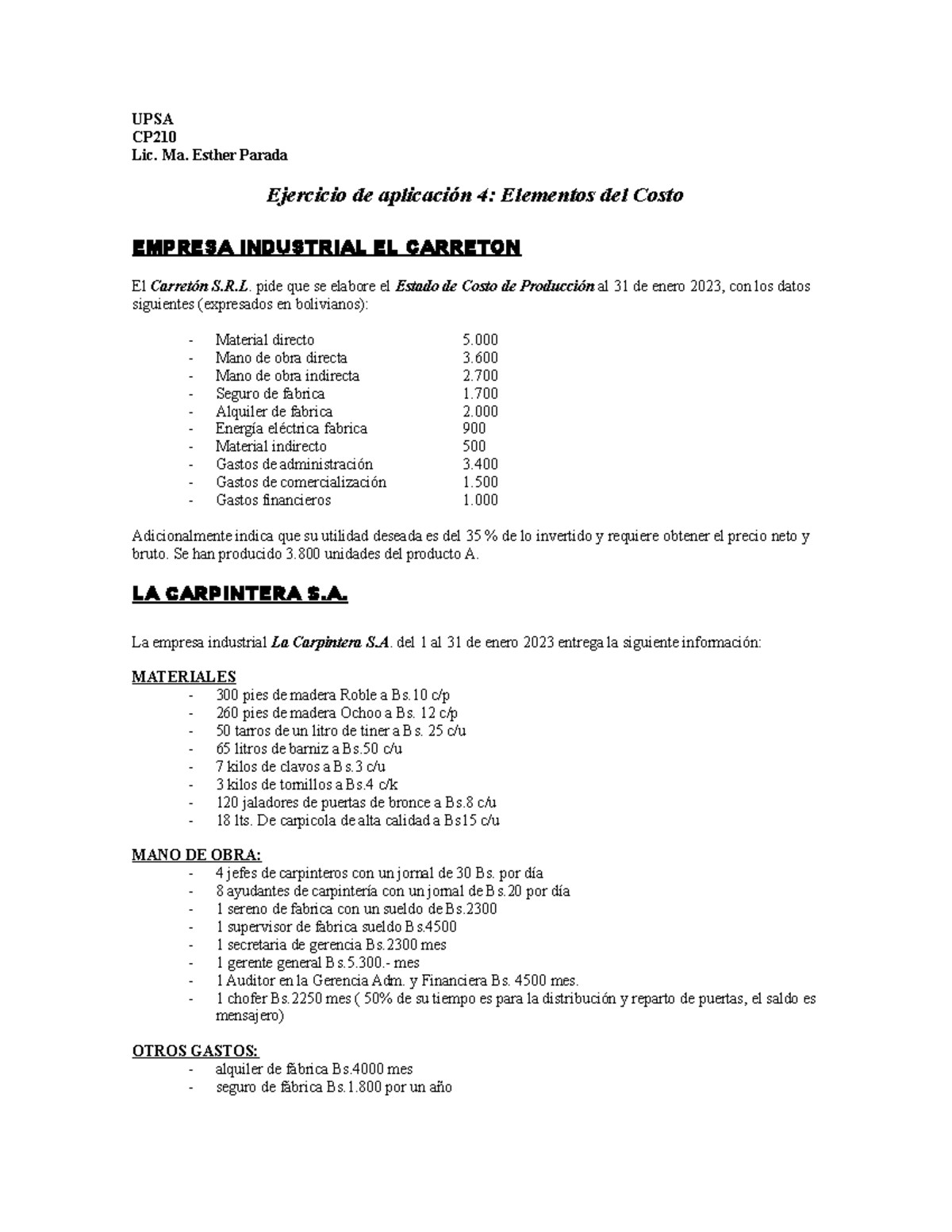 UPSA
CP210
Lic. Ma. Esther Parada

Ejercicio de aplicación 4: Elementos del Costo

EMPRESA INDUSTRIAL EL CARRETON

El Carretón S.R.L. pide que se elabore el Estado de Costo de Producción al 31 de enero 2023, con los datos siguientes (expresados en bolivianos):

- Material directo 5.000
- Mano de obra directa 3.600
- Mano de obra indirecta 2.700
- Seguro de fabrica 1.700
- Alquiler de fabrica 2.000
- Energía eléctrica fabrica 900
- Material indirecto 500
- Gastos de administración 3.400
- Gastos de comercialización 1.500
- Gastos financieros 1.000

Adicionalmente indica que su utilidad deseada es del 35 % de lo invertido y requiere obtener el precio neto y bruto. Se han producido 3.800 unidades del producto A.

LA CARPINTERA S.A.

La empresa industrial La Carpintera S.A. del 1 al 31 de enero 2023 entrega la siguiente información:

MATERIALES
- 300 pies de madera Roble a Bs.10 c/p
- 260 pies de madera Ochoo a Bs. 12 c/p
- 50 tarros de un litro de tiner a Bs. 25 c/u
- 65 litros de barniz a Bs.50 c/u
- 7 kilos de clavos a Bs.3 c/u
- 3 kilos de tornillos a Bs.4 c/k
- 120 jaladores de puertas de bronce a Bs.8 c/u
- 18 lts. De carpicola de alta calidad a Bs15 c/u

MANO DE OBRA:
- 4 jefes de carpinteros con un jornal de 30 Bs. por día
- 8 ayudantes de carpintería con un jornal de Bs.20 por día
- 1 sereno de fabrica con un sueldo de Bs.2300
- 1 supervisor de fabrica sueldo Bs.4500
- 1 secretaria de gerencia Bs.2300 mes
- 1 gerente general Bs.5.300.- mes
- 1 Auditor en la Gerencia Adm. y Financiera Bs. 4500 mes.
- 1 chofer Bs.2250 mes ( 50% de su tiempo es para la distribución y reparto de puertas, el saldo es mensajero)

OTROS GASTOS:
- alquiler de fábrica Bs.4000 mes
- seguro de fábrica Bs.1.800 por un año